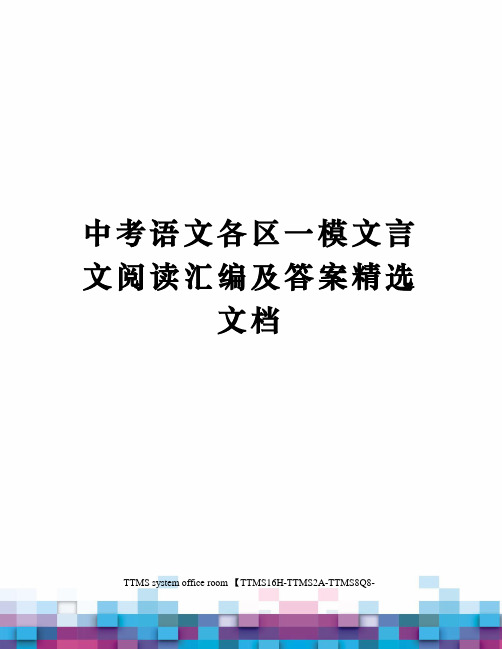 中考语文各区一模文言文阅读汇编及答案精选文档

TTMS system office room 【TTMS16H-TTMS2A-TTMS8Q8-